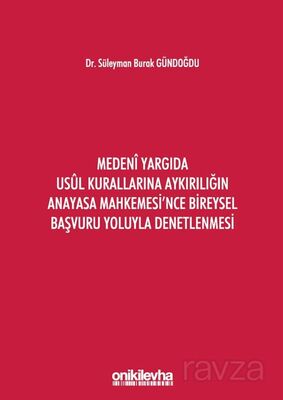 Dr. Süleyman Burak GÜNDOĞDU

MEDENÎ YARGIDA USÛL KURALLARINA AYKIRILIĞIN ANAYASA MAHKEMESİ'NCE BİREYSEL BAŞVURU YOLUYLA DENETLENMESİ

onikilevha

ravza